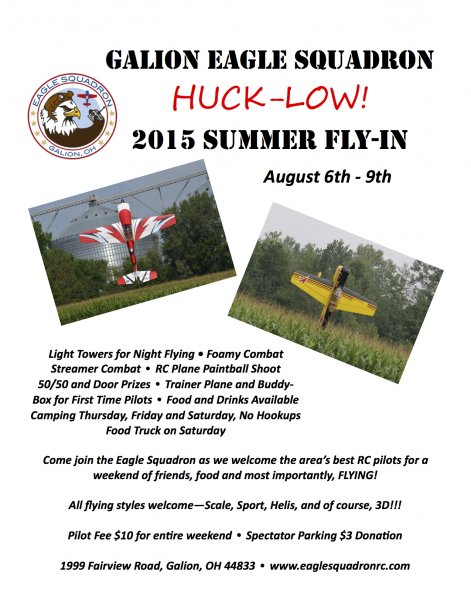 GALION EAGLE SQUADRON

EAGLE SQUADRON
GALION, OH

HUCK-LOW!

2015 SUMMER FLY-IN

August 6th - 9th

Light Towers for Night Flying • Foamy Combat Streamer Combat • RC Plane Paintball Shoot 50/50 and Door Prizes • Trainer Plane and Buddy-Box for First Time Pilots • Food and Drinks Available Camping Thursday, Friday and Saturday, No Hookups Food Truck on Saturday

Come join the Eagle Squadron as we welcome the area's best RC pilots for a weekend of friends, food and most importantly, FLYING!

All flying styles welcome—Scale, Sport, Helis, and of course, 3D!!!

Pilot Fee $10 for entire weekend • Spectator Parking $3 Donation

1999 Fairview Road, Galion, OH 44833 • www.eaglesquadronrc.com